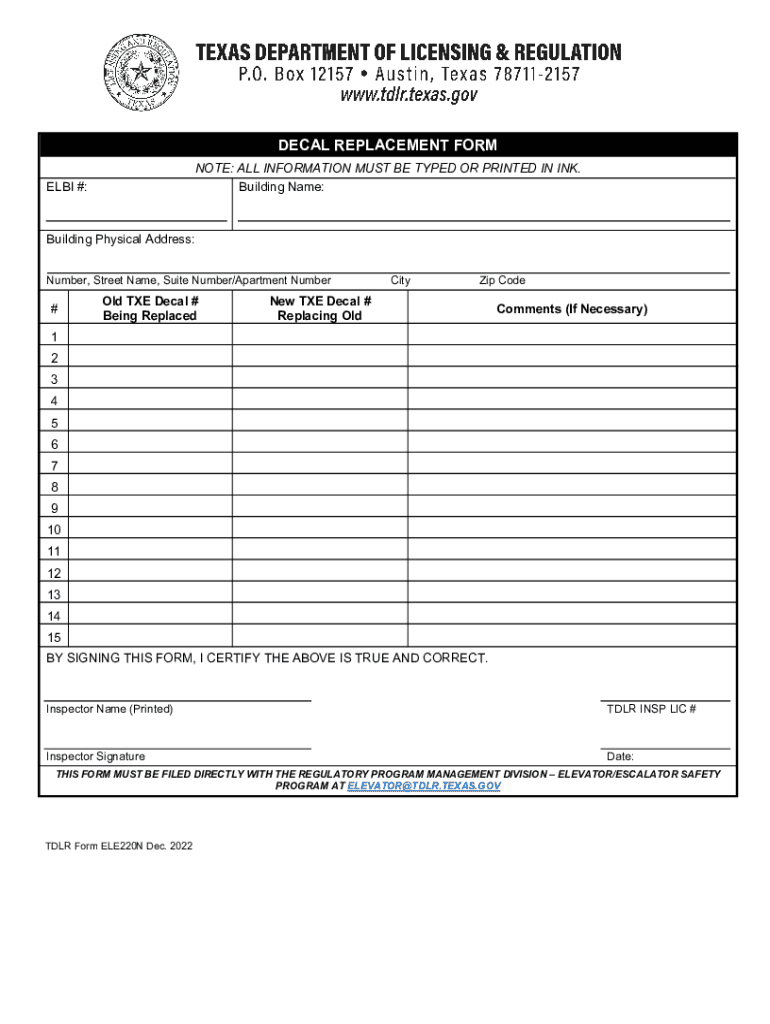 TEXAS DEPARTMENT OF LICENSING & REGULATION
P.O. Box 12157 • Austin, Texas 78711-2157
www.tdlr.texas.gov

DECAL REPLACEMENT FORM

NOTE: ALL INFORMATION MUST BE TYPED OR PRINTED IN INK.

ELBI #:

Building Name:

Building Physical Address:

Number, Street Name, Suite Number/Apartment Number City Zip Code

| # | Old TXE Decal # Being Replaced | New TXE Decal # Replacing Old | Comments (If Necessary) |
|---|---|---|---|
| 1 | | | |
| 2 | | | |
| 3 | | | |
| 4 | | | |
| 5 | | | |
| 6 | | | |
| 7 | | | |
| 8 | | | |
| 9 | | | |
| 10 | | | |
| 11 | | | |
| 12 | | | |
| 13 | | | |
| 14 | | | |
| 15 | | | |

BY SIGNING THIS FORM, I CERTIFY THE ABOVE IS TRUE AND CORRECT.

Inspector Name (Printed)

TDLR INSP LIC #

Inspector Signature

Date:

THIS FORM MUST BE FILED DIRECTLY WITH THE REGULATORY PROGRAM MANAGEMENT DIVISION – ELEVATOR/ESCALATOR SAFETY PROGRAM AT ELEVATOR@TDLR.TEXAS.GOV

TDLR Form ELE220N Dec. 2022